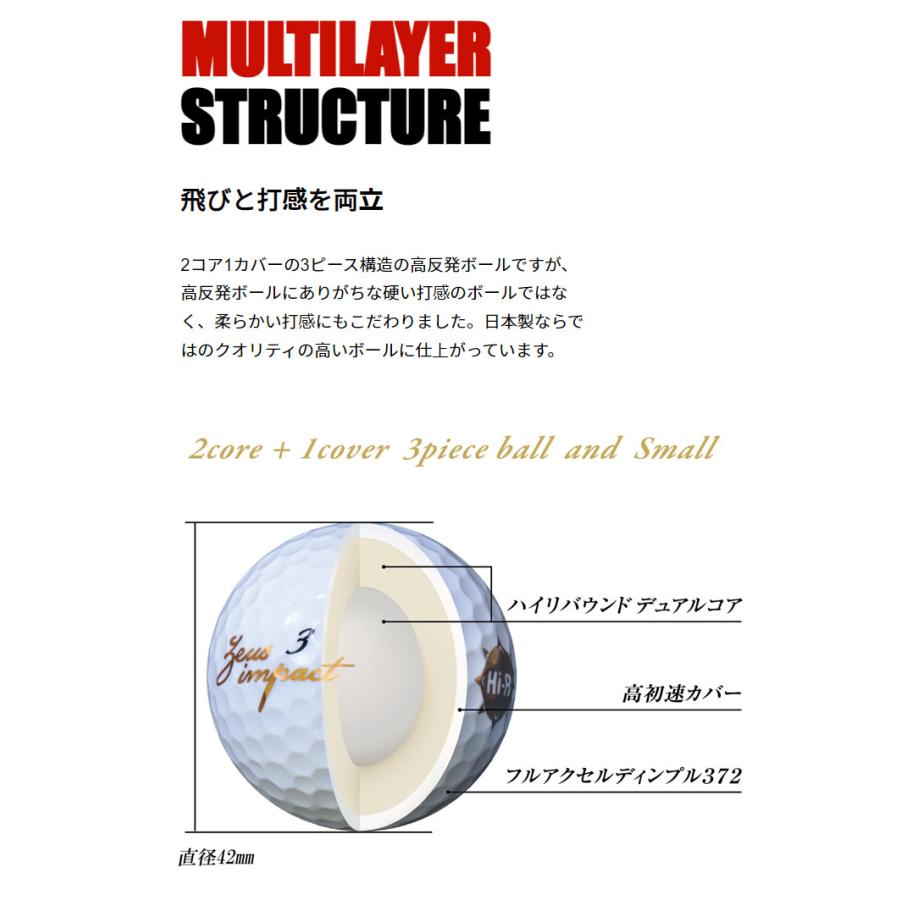 MULTILAYER STRUCTURE

飛びと打感を両立

2コア1カバーの3ピース構造の高反発ボールですが、高反発ボールにありがちな硬い打感のボールではなく、柔らかい打感にもこだわりました。日本製ならではのクオリティの高いボールに仕上がっています。

2core + 1cover 3piece ball and Small

3
Zeus impact
Hi-R

ハイリバウンド デュアルコア

高初速カバー

フルアクセルディンプル372

直径42㎜